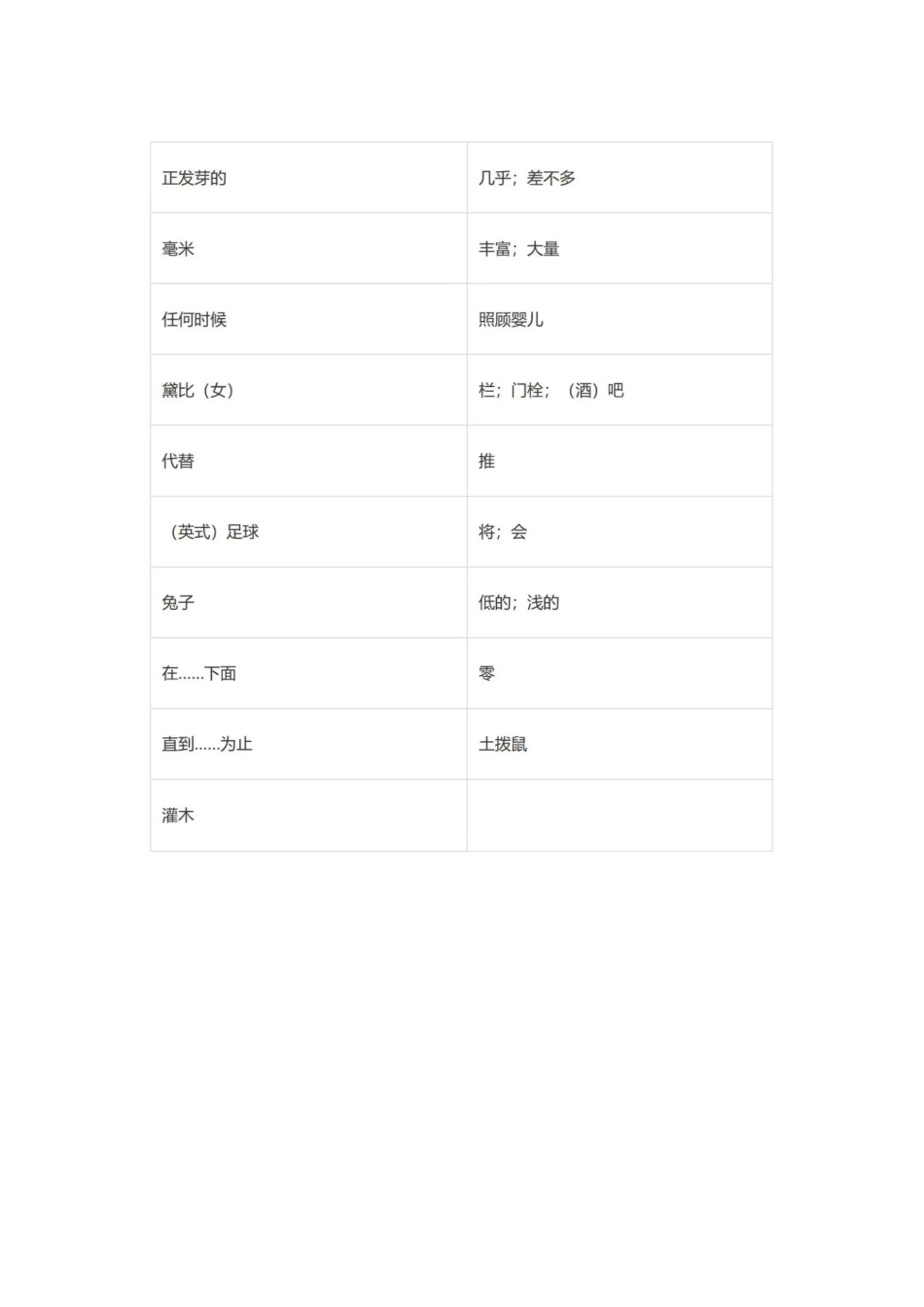 | 正发芽的 | 几乎；差不多 |
|---|---|
| 毫米 | 丰富；大量 |
| 任何时候 | 照顾婴儿 |
| 黛比（女） | 栏；门栓；（酒）吧 |
| 代替 | 推 |
| （英式）足球 | 将；会 |
| 兔子 | 低的；浅的 |
| 在……下面 | 零 |
| 直到……为止 | 土拨鼠 |
| 灌木 | |